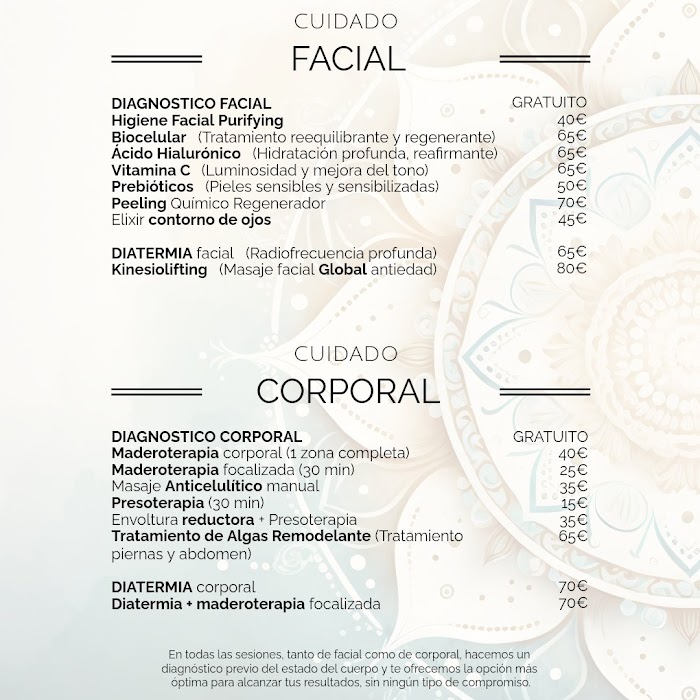 CUIDADO
FACIAL

DIAGNOSTICO FACIAL GRATUITO
Higiene Facial Purifying 40€
Biocelular (Tratamiento reequilibrante y regenerante) 65€
Ácido Hialurónico (Hidratación profunda, reafirmante) 65€
Vitamina C (Luminosidad y mejora del tono) 65€
Prebióticos (Pieles sensibles y sensibilizadas) 50€
Peeling Químico Regenerador 70€
Elixir contorno de ojos 45€

DIATERMIA facial (Radiofrecuencia profunda) 65€
Kinesiolifting (Masaje facial Global antiedad) 80€

CUIDADO
CORPORAL

DIAGNOSTICO CORPORAL GRATUITO
Maderoterapia corporal (1 zona completa) 40€
Maderoterapia focalizada (30 min) 25€
Masaje Anticelulítico manual 35€
Presoterapia (30 min) 15€
Envoltura reductora + Presoterapia 35€
Tratamiento de Algas Remodelante (Tratamiento piernas y abdomen) 65€

DIATERMIA corporal 70€
Diatermia + maderoterapia focalizada 70€

En todas las sesiones, tanto de facial como de corporal, hacemos un diagnóstico previo del estado del cuerpo y te ofrecemos la opción más óptima para alcanzar tus resultados, sin ningún tipo de compromiso.